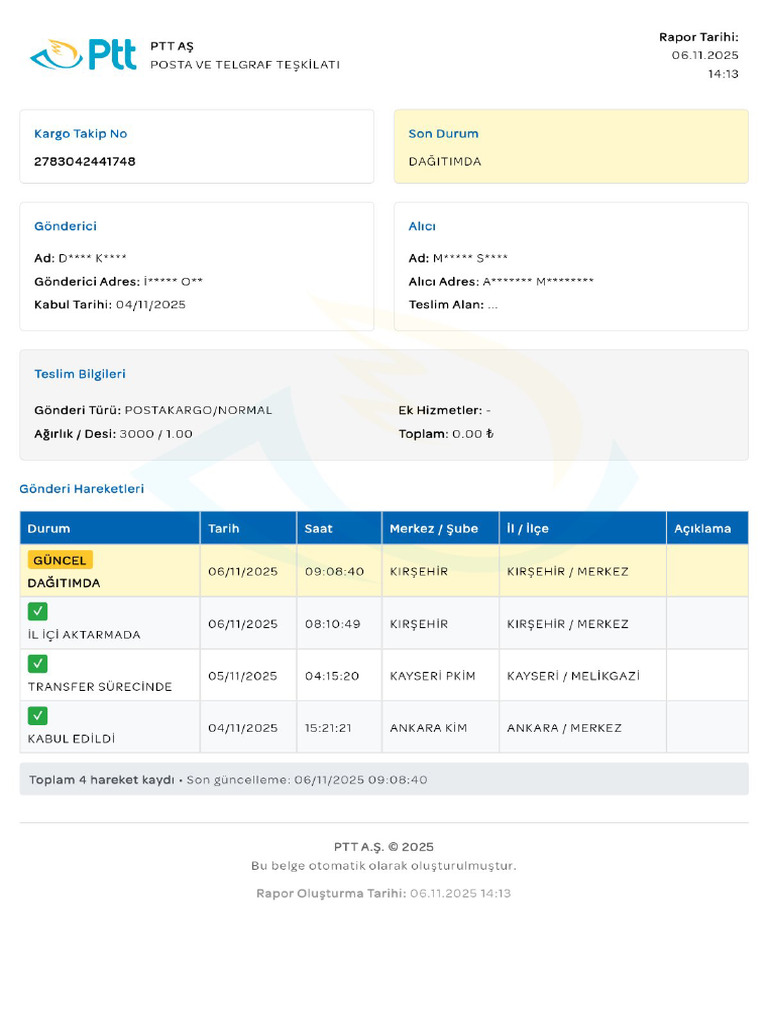 Ptt
PTT AŞ
POSTA VE TELGRAF TEŞKİLATI

Rapor Tarihi:
06.11.2025
14:13

Kargo Takip No
2783042441748

Son Durum
DAĞITIMDA

Gönderici
Ad: D**** K****
Gönderici Adres: İ***** O**
Kabul Tarihi: 04/11/2025

Alıcı
Ad: M***** S****
Alıcı Adres: A******* M********
Teslim Alan: ...

Teslim Bilgileri
Gönderi Türü: POSTAKARGO/NORMAL
Ağırlık / Desi: 3000 / 1.00
Ek Hizmetler: -
Toplam: 0.00 ₺

Gönderi Hareketleri

| Durum | Tarih | Saat | Merkez / Şube | İl / İlçe | Açıklama |
|---|---|---|---|---|---|
| GÜNCEL DAĞITIMDA | 06/11/2025 | 09:08:40 | KIRŞEHİR | KIRŞEHİR / MERKEZ | |
| ✓ İL İÇİ AKTARMADA | 06/11/2025 | 08:10:49 | KIRŞEHİR | KIRŞEHİR / MERKEZ | |
| ✓ TRANSFER SÜRECİNDE | 05/11/2025 | 04:15:20 | KAYSERİ PKİM | KAYSERİ / MELİKGAZİ | |
| ✓ KABUL EDİLDİ | 04/11/2025 | 15:21:21 | ANKARA KİM | ANKARA / MERKEZ | |

Toplam 4 hareket kaydı • Son güncelleme: 06/11/2025 09:08:40

PTT A.Ş. © 2025
Bu belge otomatik olarak oluşturulmuştur.
Rapor Oluşturma Tarihi: 06.11.2025 14:13